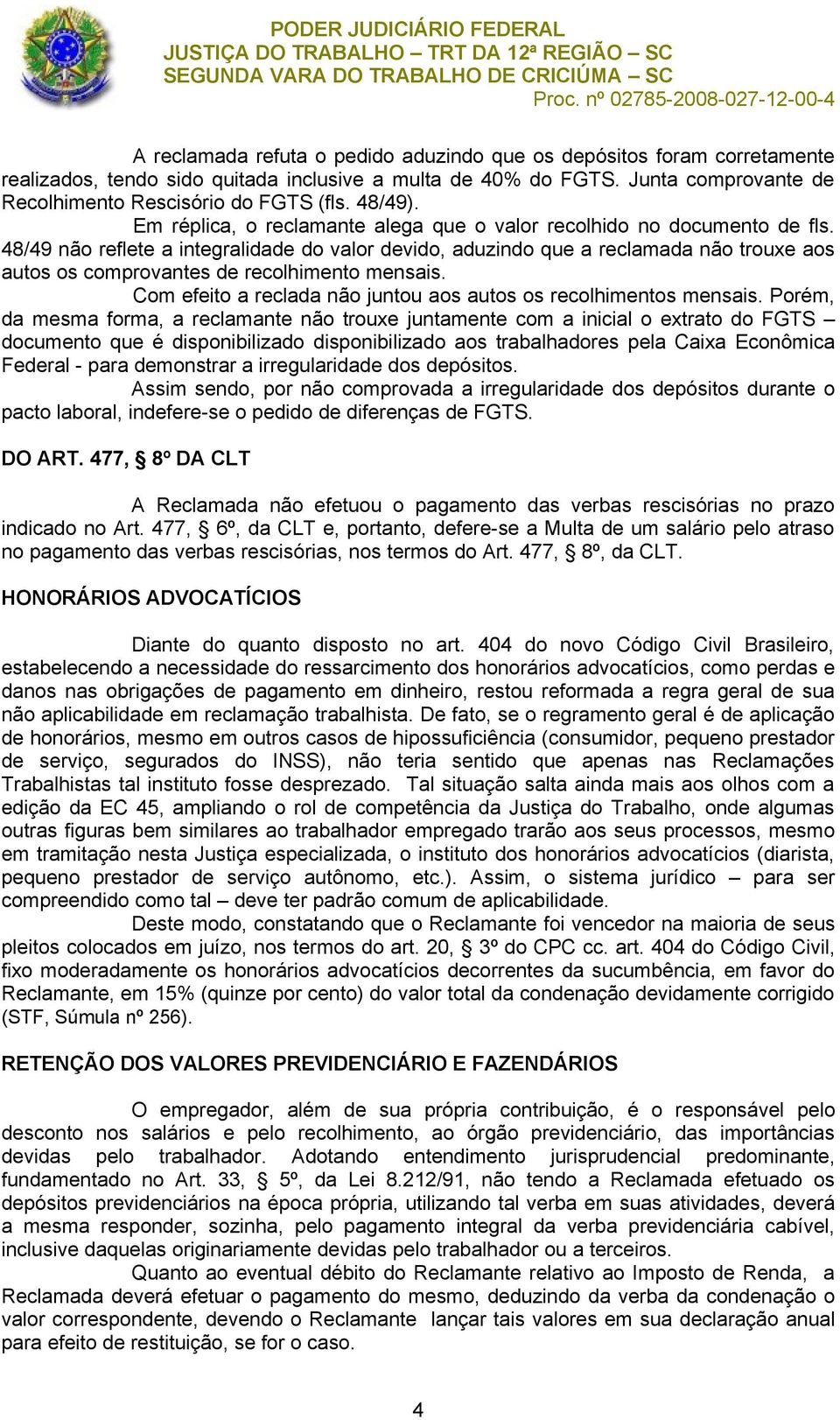 PODER JUDICIÁRIO FEDERAL
JUSTIÇA DO TRABALHO – TRT DA 12ª REGIÃO – SC
SEGUNDA VARA DO TRABALHO DE CRICIÚMA – SC
Proc. nº 02785-2008-027-12-00-4

A reclamada refuta o pedido aduzindo que os depósitos foram corretamente realizados, tendo sido quitada inclusive a multa de 40% do FGTS. Junta comprovante de Recolhimento Rescisório do FGTS (fls. 48/49).

Em réplica, o reclamante alega que o valor recolhido no documento de fls. 48/49 não reflete a integralidade do valor devido, aduzindo que a reclamada não trouxe aos autos os comprovantes de recolhimento mensais.

Com efeito a reclada não juntou aos autos os recolhimentos mensais. Porém, da mesma forma, a reclamante não trouxe juntamente com a inicial o extrato do FGTS – documento que é disponibilizado disponibilizado aos trabalhadores pela Caixa Econômica Federal - para demonstrar a irregularidade dos depósitos.

Assim sendo, por não comprovada a irregularidade dos depósitos durante o pacto laboral, indefere-se o pedido de diferenças de FGTS.

DO ART. 477, § 8º DA CLT

A Reclamada não efetuou o pagamento das verbas rescisórias no prazo indicado no Art. 477, § 6º, da CLT e, portanto, defere-se a Multa de um salário pelo atraso no pagamento das verbas rescisórias, nos termos do Art. 477, § 8º, da CLT.

HONORÁRIOS ADVOCATÍCIOS

Diante do quanto disposto no art. 404 do novo Código Civil Brasileiro, estabelecendo a necessidade do ressarcimento dos honorários advocatícios, como perdas e danos nas obrigações de pagamento em dinheiro, restou reformada a regra geral de sua não aplicabilidade em reclamação trabalhista. De fato, se o regramento geral é de aplicação de honorários, mesmo em outros casos de hipossuficiência (consumidor, pequeno prestador de serviço, segurados do INSS), não teria sentido que apenas nas Reclamações Trabalhistas tal instituto fosse desprezado. Tal situação salta ainda mais aos olhos com a edição da EC 45, ampliando o rol de competência da Justiça do Trabalho, onde algumas outras figuras bem similares ao trabalhador empregado trarão aos seus processos, mesmo em tramitação nesta Justiça especializada, o instituto dos honorários advocatícios (diarista, pequeno prestador de serviço autônomo, etc.). Assim, o sistema jurídico – para ser compreendido como tal – deve ter padrão comum de aplicabilidade.

Deste modo, constatando que o Reclamante foi vencedor na maioria de seus pleitos colocados em juízo, nos termos do art. 20, § 3º do CPC cc. art. 404 do Código Civil, fixo moderadamente os honorários advocatícios decorrentes da sucumbência, em favor do Reclamante, em 15% (quinze por cento) do valor total da condenação devidamente corrigido (STF, Súmula nº 256).

RETENÇÃO DOS VALORES PREVIDENCIÁRIO E FAZENDÁRIOS

O empregador, além de sua própria contribuição, é o responsável pelo desconto nos salários e pelo recolhimento, ao órgão previdenciário, das importâncias devidas pelo trabalhador. Adotando entendimento jurisprudencial predominante, fundamentado no Art. 33, § 5º, da Lei 8.212/91, não tendo a Reclamada efetuado os depósitos previdenciários na época própria, utilizando tal verba em suas atividades, deverá a mesma responder, sozinha, pelo pagamento integral da verba previdenciária cabível, inclusive daquelas originariamente devidas pelo trabalhador ou a terceiros.

Quanto ao eventual débito do Reclamante relativo ao Imposto de Renda, a Reclamada deverá efetuar o pagamento do mesmo, deduzindo da verba da condenação o valor correspondente, devendo o Reclamante lançar tais valores em sua declaração anual para efeito de restituição, se for o caso.

4